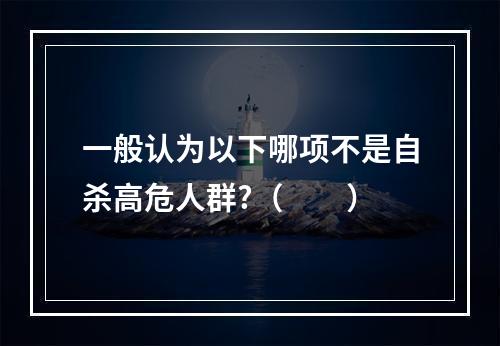 一般认为以下哪项不是自杀高危人群?（　　）